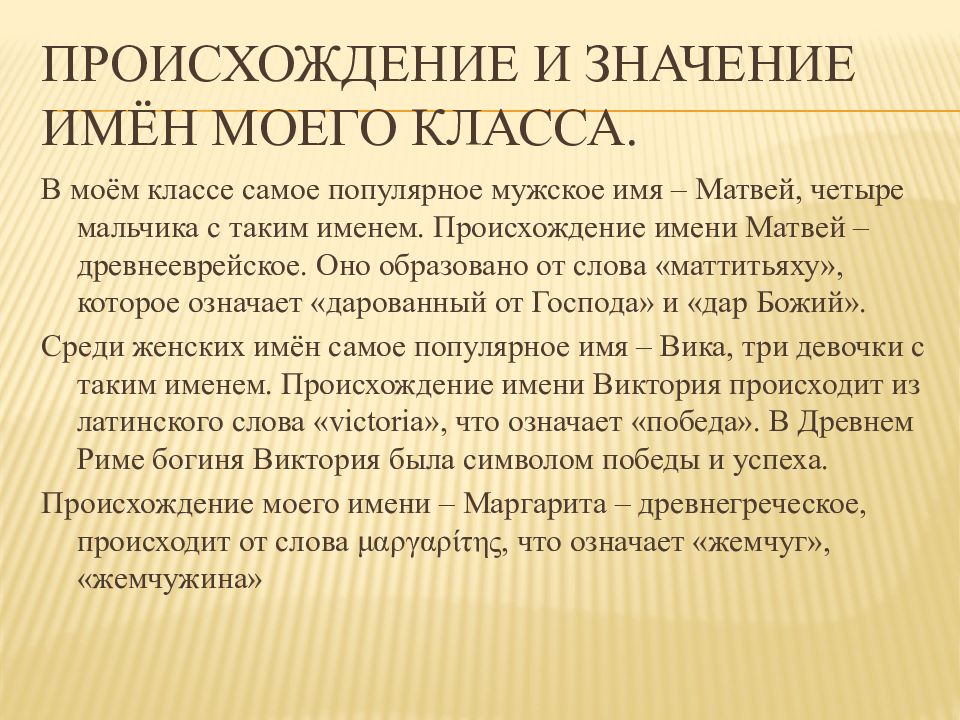 ПРОИСХОЖДЕНИЕ И ЗНАЧЕНИЕ ИМЁН МОЕГО КЛАССА.

В моём классе самое популярное мужское имя – Матвей, четыре мальчика с таким именем. Происхождение имени Матвей – древнееврейское. Оно образовано от слова «маттитьяху», которое означает «дарованный от Господа» и «дар Божий».

Среди женских имён самое популярное имя – Вика, три девочки с таким именем. Происхождение имени Виктория происходит из латинского слова «victoria», что означает «победа». В Древнем Риме богиня Виктория была символом победы и успеха.

Происхождение моего имени – Маргарита – древнегреческое, происходит от слова μαργαρίτης, что означает «жемчуг», «жемчужина»